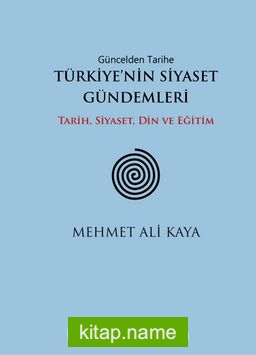 Güncelden Tarihe
TÜRKİYE'NİN SİYASET GÜNDEMLERİ
TARİH, SİYASET, DİN VE EĞİTİM

MEHMET ALİ KAYA

kitap.name